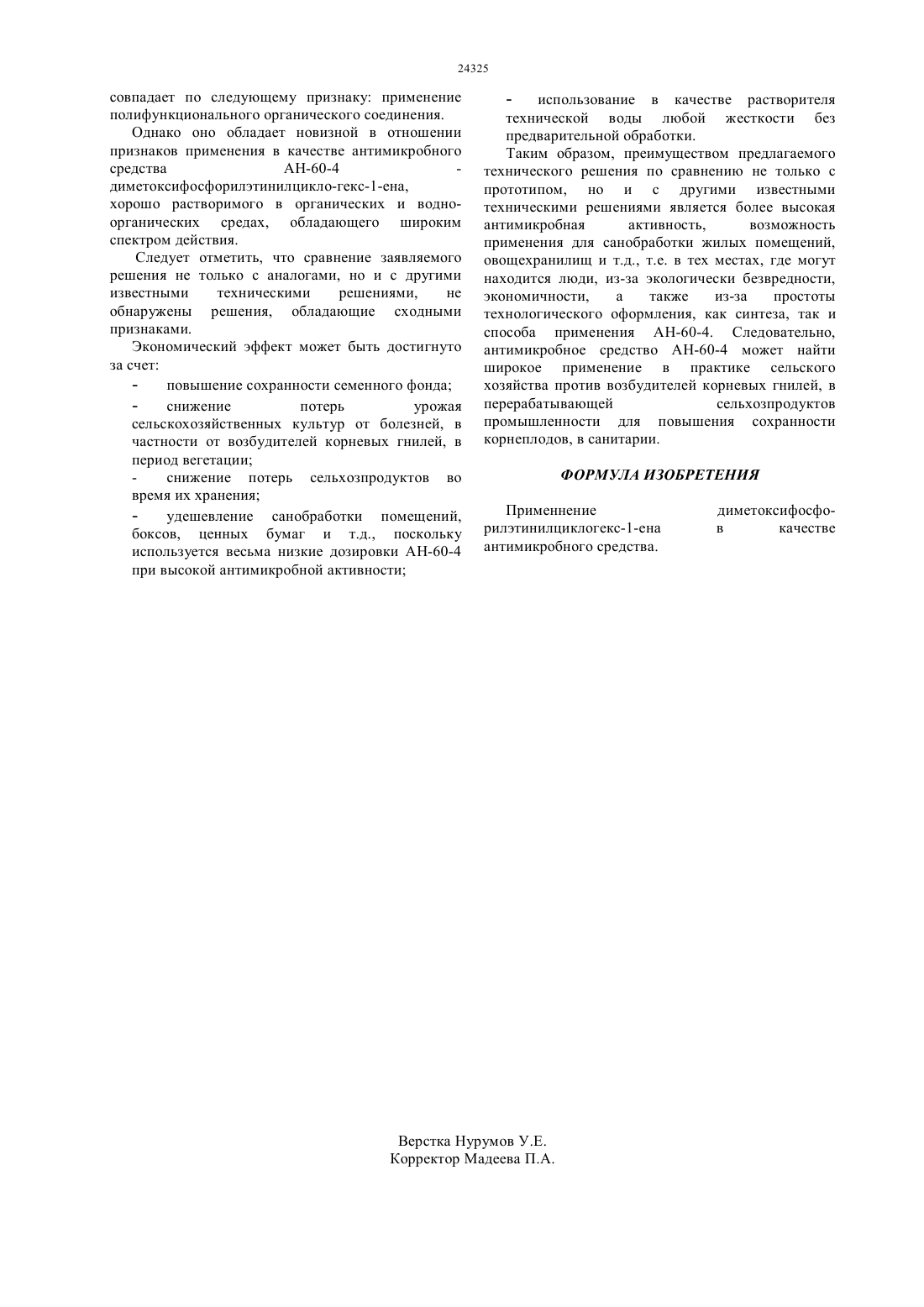 24325

совпадает по следующему признаку: применение полифункционального органического соединения.

Однако оно обладает новизной в отношении признаков применения в качестве антимикробного средства АН-60-4 - диметоксифосфорилэтинилцикло-гекс-1-ена, хорошо растворимого в органических и водно-органических средах, обладающего широким спектром действия.

Следует отметить, что сравнение заявляемого решения не только с аналогами, но и с другими известными техническими решениями, не обнаружены решения, обладающие сходными признаками.

Экономический эффект может быть достигнуто за счет:

- повышение сохранности семенного фонда;

- снижение потерь урожая сельскохозяйственных культур от болезней, в частности от возбудителей корневых гнилей, в период вегетации;

- снижение потерь сельхозпродуктов во время их хранения;

- удешевление санобработки помещений, боксов, ценных бумаг и т.д., поскольку используется весьма низкие дозировки АН-60-4 при высокой антимикробной активности;

- использование в качестве растворителя технической воды любой жесткости без предварительной обработки.

Таким образом, преимуществом предлагаемого технического решения по сравнению не только с прототипом, но и с другими известными техническими решениями является более высокая антимикробная активность, возможность применения для санобработки жилых помещений, овощехранилищ и т.д., т.е. в тех местах, где могут находится люди, из-за экологически безвредности, экономичности, а также из-за простоты технологического оформления, как синтеза, так и способа применения АН-60-4. Следовательно, антимикробное средство АН-60-4 может найти широкое применение в практике сельского хозяйства против возбудителей корневых гнилей, в перерабатывающей сельхозпродуктов промышленности для повышения сохранности корнеплодов, в санитарии.

ФОРМУЛА ИЗОБРЕТЕНИЯ

Применнение диметоксифосфорилэтинилциклогекс-1-ена в качестве антимикробного средства.

Верстка Нурумов У.Е.
Корректор Мадеева П.А.